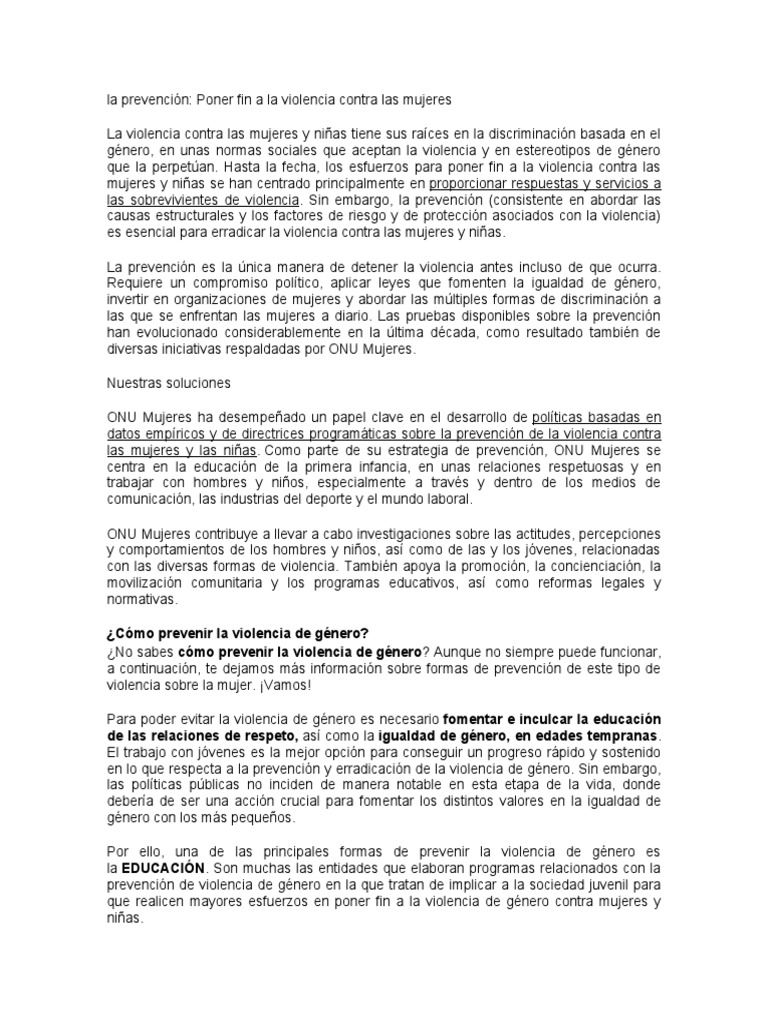 la prevención: Poner fin a la violencia contra las mujeres

La violencia contra las mujeres y niñas tiene sus raíces en la discriminación basada en el género, en unas normas sociales que aceptan la violencia y en estereotipos de género que la perpetúan. Hasta la fecha, los esfuerzos para poner fin a la violencia contra las mujeres y niñas se han centrado principalmente en proporcionar respuestas y servicios a las sobrevivientes de violencia. Sin embargo, la prevención (consistente en abordar las causas estructurales y los factores de riesgo y de protección asociados con la violencia) es esencial para erradicar la violencia contra las mujeres y niñas.

La prevención es la única manera de detener la violencia antes incluso de que ocurra. Requiere un compromiso político, aplicar leyes que fomenten la igualdad de género, invertir en organizaciones de mujeres y abordar las múltiples formas de discriminación a las que se enfrentan las mujeres a diario. Las pruebas disponibles sobre la prevención han evolucionado considerablemente en la última década, como resultado también de diversas iniciativas respaldadas por ONU Mujeres.

Nuestras soluciones

ONU Mujeres ha desempeñado un papel clave en el desarrollo de políticas basadas en datos empíricos y de directrices programáticas sobre la prevención de la violencia contra las mujeres y las niñas. Como parte de su estrategia de prevención, ONU Mujeres se centra en la educación de la primera infancia, en unas relaciones respetuosas y en trabajar con hombres y niños, especialmente a través y dentro de los medios de comunicación, las industrias del deporte y el mundo laboral.

ONU Mujeres contribuye a llevar a cabo investigaciones sobre las actitudes, percepciones y comportamientos de los hombres y niños, así como de las y los jóvenes, relacionadas con las diversas formas de violencia. También apoya la promoción, la concienciación, la movilización comunitaria y los programas educativos, así como reformas legales y normativas.

¿Cómo prevenir la violencia de género?
¿No sabes cómo prevenir la violencia de género? Aunque no siempre puede funcionar, a continuación, te dejamos más información sobre formas de prevención de este tipo de violencia sobre la mujer. ¡Vamos!

Para poder evitar la violencia de género es necesario fomentar e inculcar la educación de las relaciones de respeto, así como la igualdad de género, en edades tempranas. El trabajo con jóvenes es la mejor opción para conseguir un progreso rápido y sostenido en lo que respecta a la prevención y erradicación de la violencia de género. Sin embargo, las políticas públicas no inciden de manera notable en esta etapa de la vida, donde debería de ser una acción crucial para fomentar los distintos valores en la igualdad de género con los más pequeños.

Por ello, una de las principales formas de prevenir la violencia de género es la EDUCACIÓN. Son muchas las entidades que elaboran programas relacionados con la prevención de violencia de género en la que tratan de implicar a la sociedad juvenil para que realicen mayores esfuerzos en poner fin a la violencia de género contra mujeres y niñas.